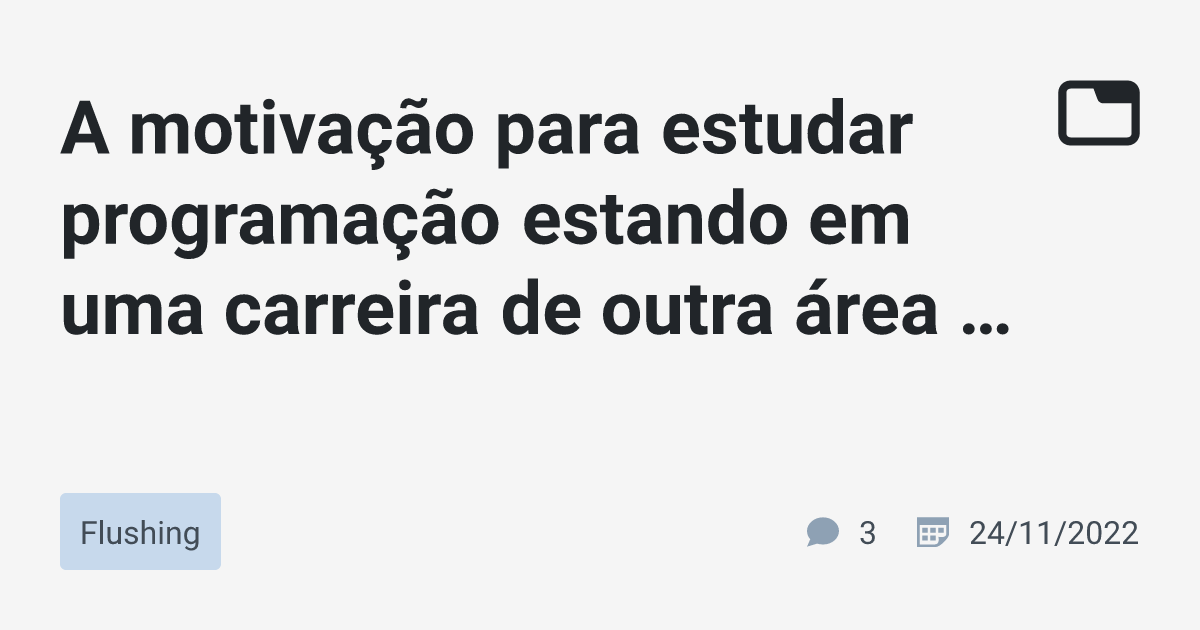 A motivação para estudar programação estando em uma carreira de outra área …

Flushing

3

24/11/2022